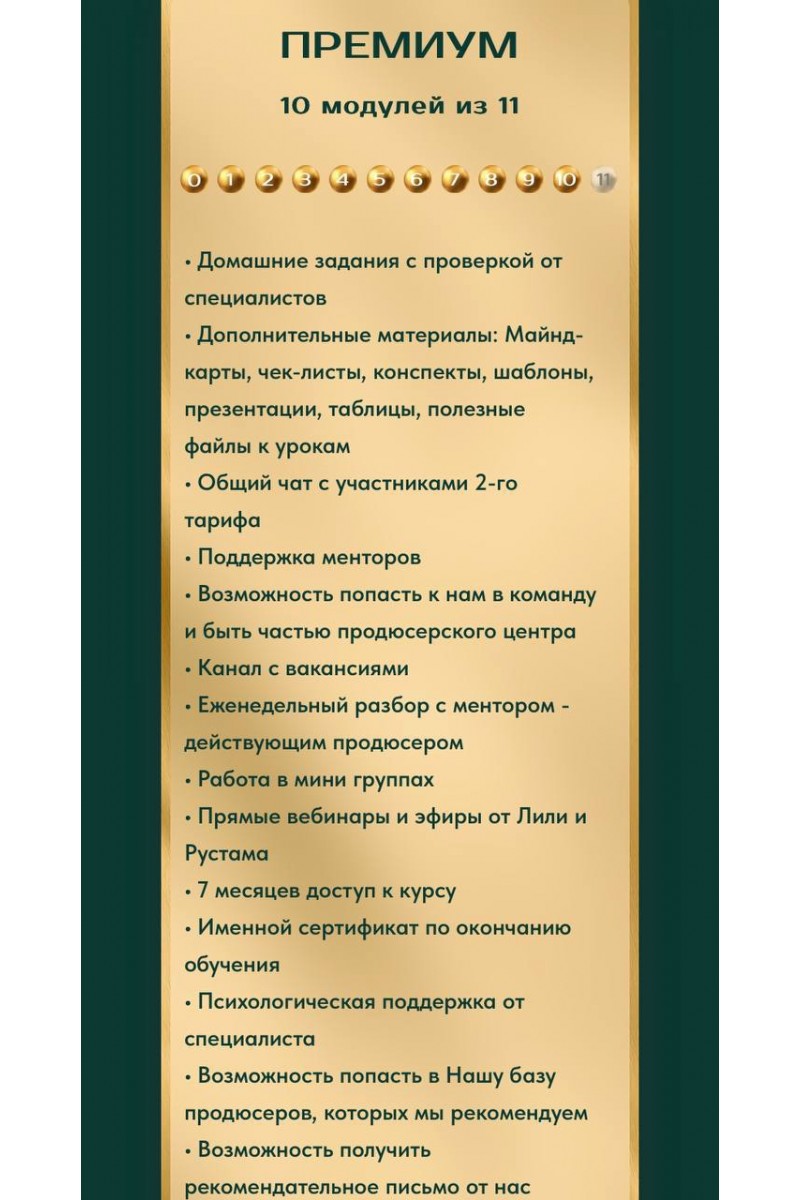 ПРЕМИУМ

10 модулей из 11

0 1 2 3 4 5 6 7 8 9 10 11

• Домашние задания с проверкой от специалистов
• Дополнительные материалы: Майнд-карты, чек-листы, конспекты, шаблоны, презентации, таблицы, полезные файлы к урокам
• Общий чат с участниками 2-го тарифа
• Поддержка менторов
• Возможность попасть к нам в команду и быть частью продюсерского центра
• Канал с вакансиями
• Еженедельный разбор с ментором - действующим продюсером
• Работа в мини группах
• Прямые вебинары и эфиры от Лили и Рустама
• 7 месяцев доступ к курсу
• Именной сертификат по окончанию обучения
• Психологическая поддержка от специалиста
• Возможность попасть в Нашу базу продюсеров, которых мы рекомендуем
• Возможность получить рекомендательное письмо от нас